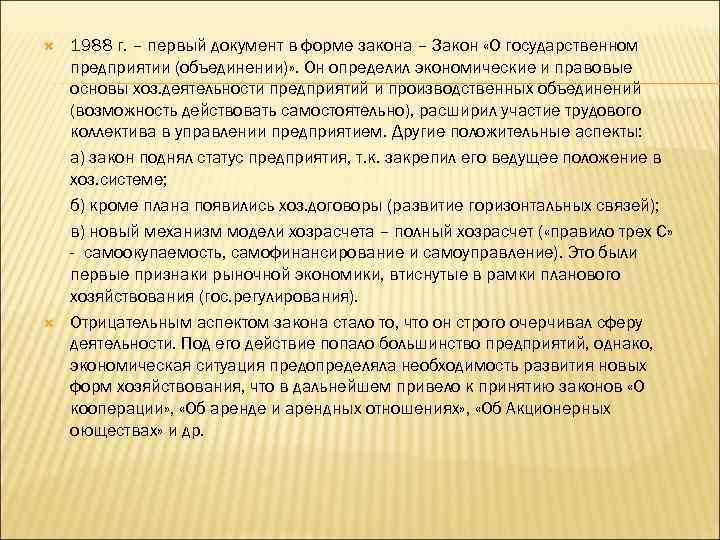 1988 г. – первый документ в форме закона – Закон «О государственном предприятии (объединении)». Он определил экономические и правовые основы хоз.деятельности предприятий и производственных объединений (возможность действовать самостоятельно), расширил участие трудового коллектива в управлении предприятием. Другие положительные аспекты:

а) закон поднял статус предприятия, т.к. закрепил его ведущее положение в хоз.системе;

б) кроме плана появились хоз.договоры (развитие горизонтальных связей);

в) новый механизм модели хозрасчета – полный хозрасчет («правило трех С» - самоокупаемость, самофинансирование и самоуправление). Это были первые признаки рыночной экономики, втиснутые в рамки планового хозяйствования (гос.регулирования).

Отрицательным аспектом закона стало то, что он строго очерчивал сферу деятельности. Под его действие попало большинство предприятий, однако, экономическая ситуация предопределяла необходимость развития новых форм хозяйствования, что в дальнейшем привело к принятию законов «О кооперации», «Об аренде и арендных отношениях», «Об Акционерных оюществах» и др.